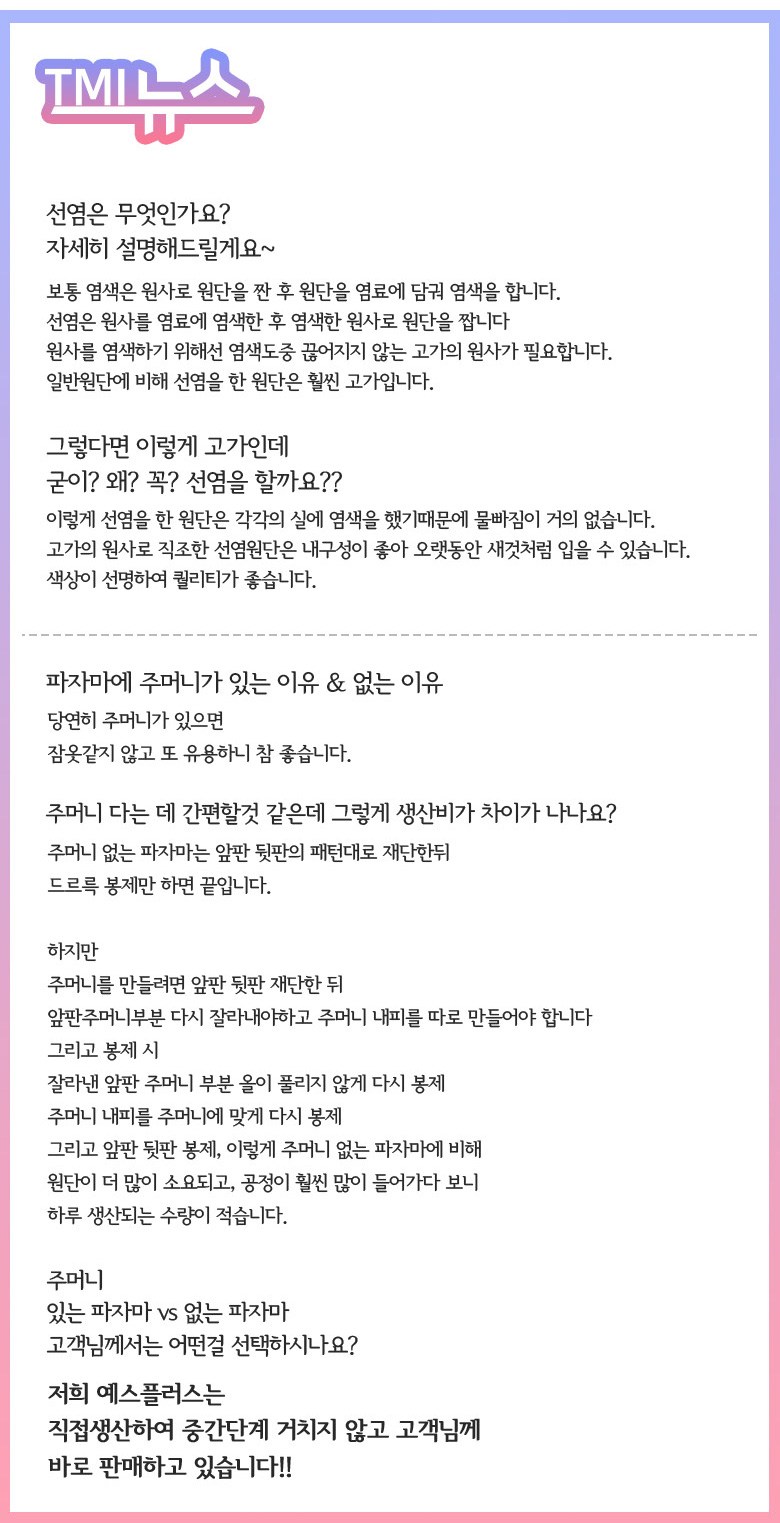 TMI 뉴스

선염은 무엇인가요?
자세히 설명해드릴게요~

보통 염색은 원사로 원단을 짠 후 원단을 염료에 담궈 염색을 합니다.
선염은 원사를 염료에 염색한 후 염색한 원사로 원단을 짭니다
원사를 염색하기 위해선 염색도중 끊어지지 않는 고가의 원사가 필요합니다.
일반원단에 비해 선염을 한 원단은 훨씬 고가입니다.

그렇다면 이렇게 고가인데
굳이? 왜? 꼭? 선염을 할까요??

이렇게 선염을 한 원단은 각각의 실에 염색을 했기때문에 물빠짐이 거의 없습니다.
고가의 원사로 직조한 선염원단은 내구성이 좋아 오랫동안 새것처럼 입을 수 있습니다.
색상이 선명하여 퀄리티가 좋습니다.

파자마에 주머니가 있는 이유 & 없는 이유

당연히 주머니가 있으면
잠옷같지 않고 또 유용하니 참 좋습니다.

주머니 다는 데 간편할것 같은데 그렇게 생산비가 차이가 나나요?

주머니 없는 파자마는 앞판 뒷판의 패턴대로 재단한뒤
드르륵 봉제만 하면 끝입니다.

하지만
주머니를 만들려면 앞판 뒷판 재단한 뒤
앞판주머니부분 다시 잘라내야하고 주머니 내피를 따로 만들어야 합니다
그리고 봉제 시
잘라낸 앞판 주머니 부분 올이 풀리지 않게 다시 봉제
주머니 내피를 주머니에 맞게 다시 봉제
그리고 앞판 뒷판 봉제, 이렇게 주머니 없는 파자마에 비해
원단이 더 많이 소요되고, 공정이 훨씬 많이 들어가다 보니
하루 생산되는 수량이 적습니다.

주머니
있는 파자마 vs 없는 파자마
고객님께서는 어떤걸 선택하시나요?

저희 예스플러스는
직접생산하여 중간단계 거치지 않고 고객님께
바로 판매하고 있습니다!!